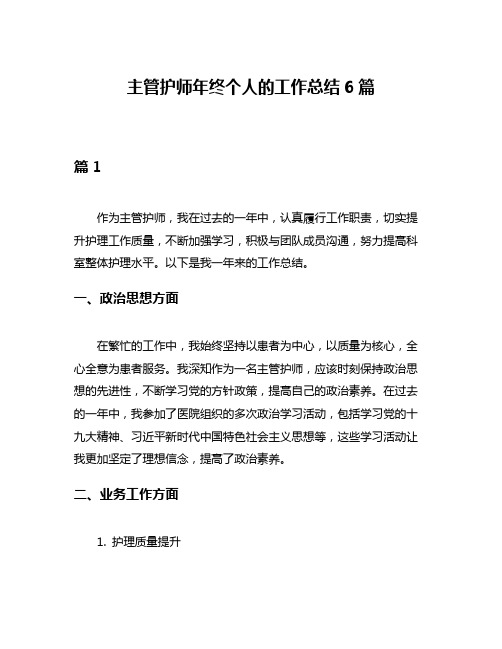 主管护师年终个人的工作总结 6 篇

篇 1

作为主管护师，我在过去的一年中，认真履行工作职责，切实提升护理工作质量，不断加强学习，积极与团队成员沟通，努力提高科室整体护理水平。以下是我一年来的工作总结。

一、政治思想方面

在繁忙的工作中，我始终坚持以患者为中心，以质量为核心，全心全意为患者服务。我深知作为一名主管护师，应该时刻保持政治思想的先进性，不断学习党的方针政策，提高自己的政治素养。在过去的一年中，我参加了医院组织的多次政治学习活动，包括学习党的十九大精神、习近平新时代中国特色社会主义思想等，这些学习活动让我更加坚定了理想信念，提高了政治素养。

二、业务工作方面

1. 护理质量提升